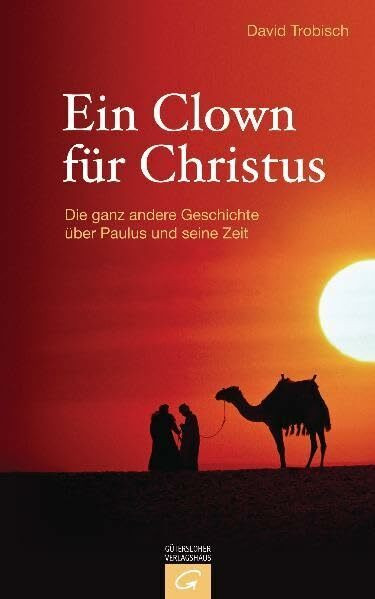 David Trobisch

Ein Clown für Christus

Die ganz andere Geschichte über Paulus und seine Zeit

GÜTERSLOHER VERLAGSHAUS

G